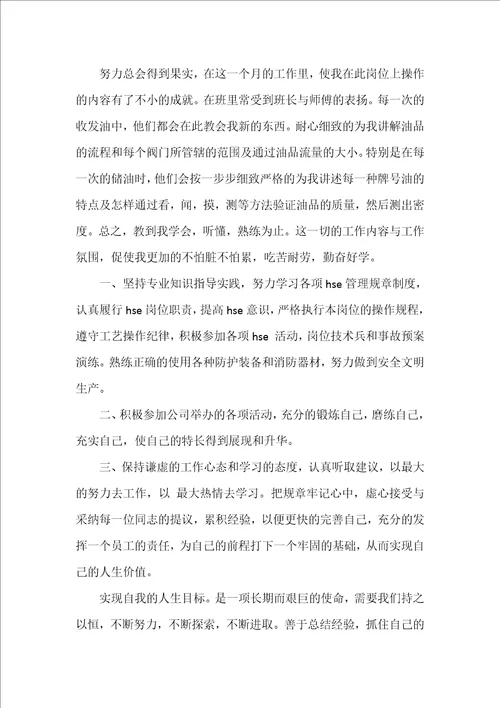 努力总会得到果实，在这一个月的工作里，使我在此岗位上操作的内容有了不小的成就。在班里常受到班长与师傅的表扬。每一次的收发油中，他们都会在此教会我新的东西。耐心细致的为我讲解油品的流程和每个阀门所管辖的范围及通过油品流量的大小。特别是在每一次的储油时，他们会按一步步细致严格的为我讲述每一种牌号油的特点及怎样通过看，闻，摸，测等方法验证油品的质量，然后测出密度。总之，教到我学会，听懂，熟练为止。这一切的工作内容与工作氛围，促使我更加的不怕脏不怕累，吃苦耐劳，勤奋好学。

一、坚持专业知识指导实践，努力学习各项 hse 管理规章制度，认真履行 hse 岗位职责，提高 hse 意识，严格执行本岗位的操作规程，遵守工艺操作纪律，积极参加各项 hse 活动，岗位技术兵和事故预案演练。熟练正确的使用各种防护装备和消防器材，努力做到安全文明生产。

二、积极参加公司举办的各项活动，充分的锻炼自己，磨练自己，充实自己，使自己的特长得到展现和升华。

三、保持谦虚的工作心态和学习的态度，认真听取建议，以最大的努力去工作，以 最大热情去学习。把规章牢记心中，虚心接受与采纳每一位同志的提议，累积经验，以便更快的完善自己，充分的发挥一个员工的责任，为自己的前程打下一个牢固的基础，从而实现自己的人生价值。

实现自我的人生目标。是一项长期而艰巨的使命，需要我们持之以恒，不断努力，不断探索，不断进取。善于总结经验，抓住自己的